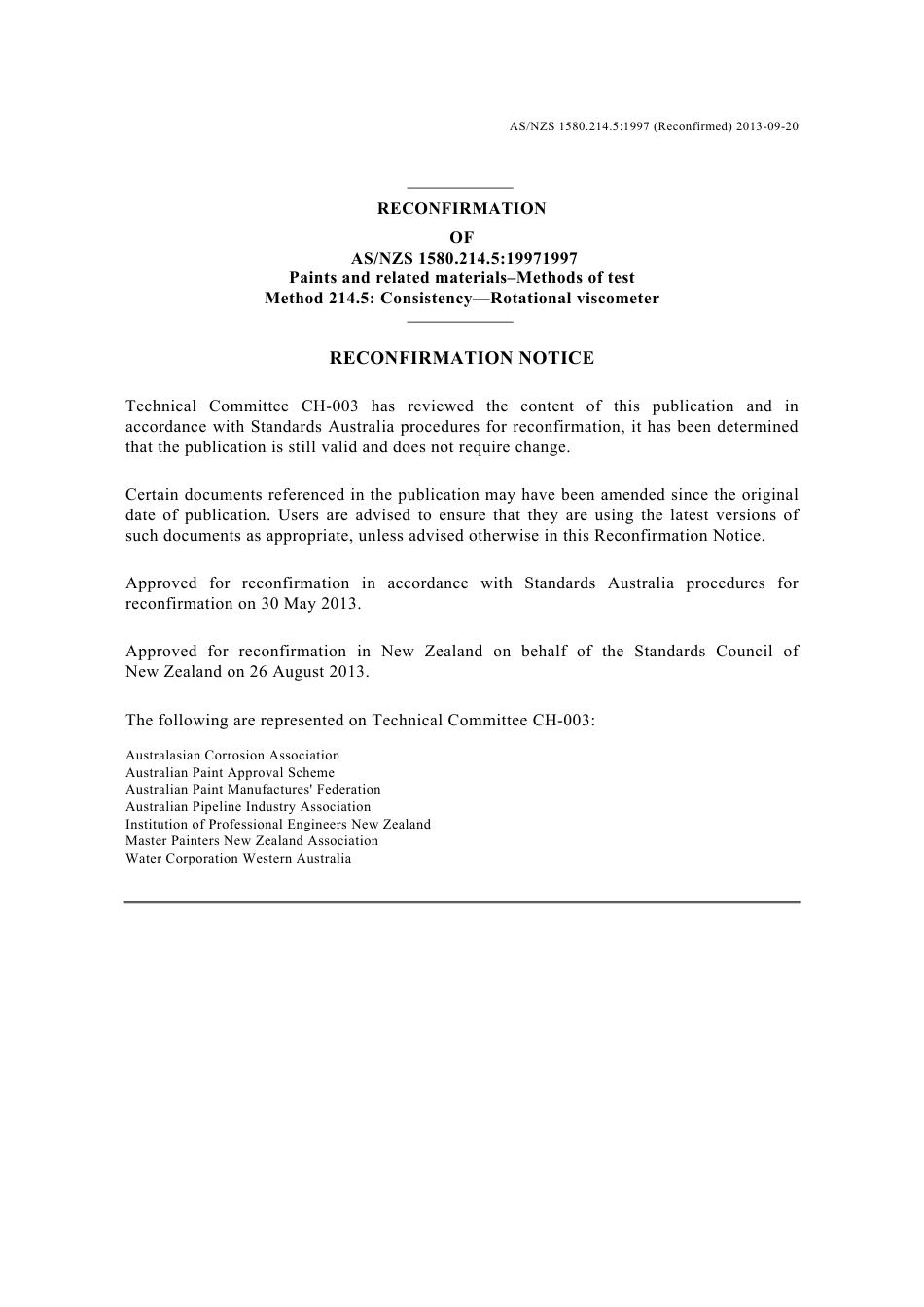 AS/NZS 1580.214.5:1997 (Reconfirmed) 2013-09-20

RECONFIRMATION
OF
AS/NZS 1580.214.5:19971997
Paints and related materials–Methods of test
Method 214.5: Consistency—Rotational viscometer

RECONFIRMATION NOTICE

Technical Committee CH-003 has reviewed the content of this publication and in accordance with Standards Australia procedures for reconfirmation, it has been determined that the publication is still valid and does not require change.

Certain documents referenced in the publication may have been amended since the original date of publication. Users are advised to ensure that they are using the latest versions of such documents as appropriate, unless advised otherwise in this Reconfirmation Notice.

Approved for reconfirmation in accordance with Standards Australia procedures for reconfirmation on 30 May 2013.

Approved for reconfirmation in New Zealand on behalf of the Standards Council of New Zealand on 26 August 2013.

The following are represented on Technical Committee CH-003:

Australasian Corrosion Association
Australian Paint Approval Scheme
Australian Paint Manufactures' Federation
Australian Pipeline Industry Association
Institution of Professional Engineers New Zealand
Master Painters New Zealand Association
Water Corporation Western Australia